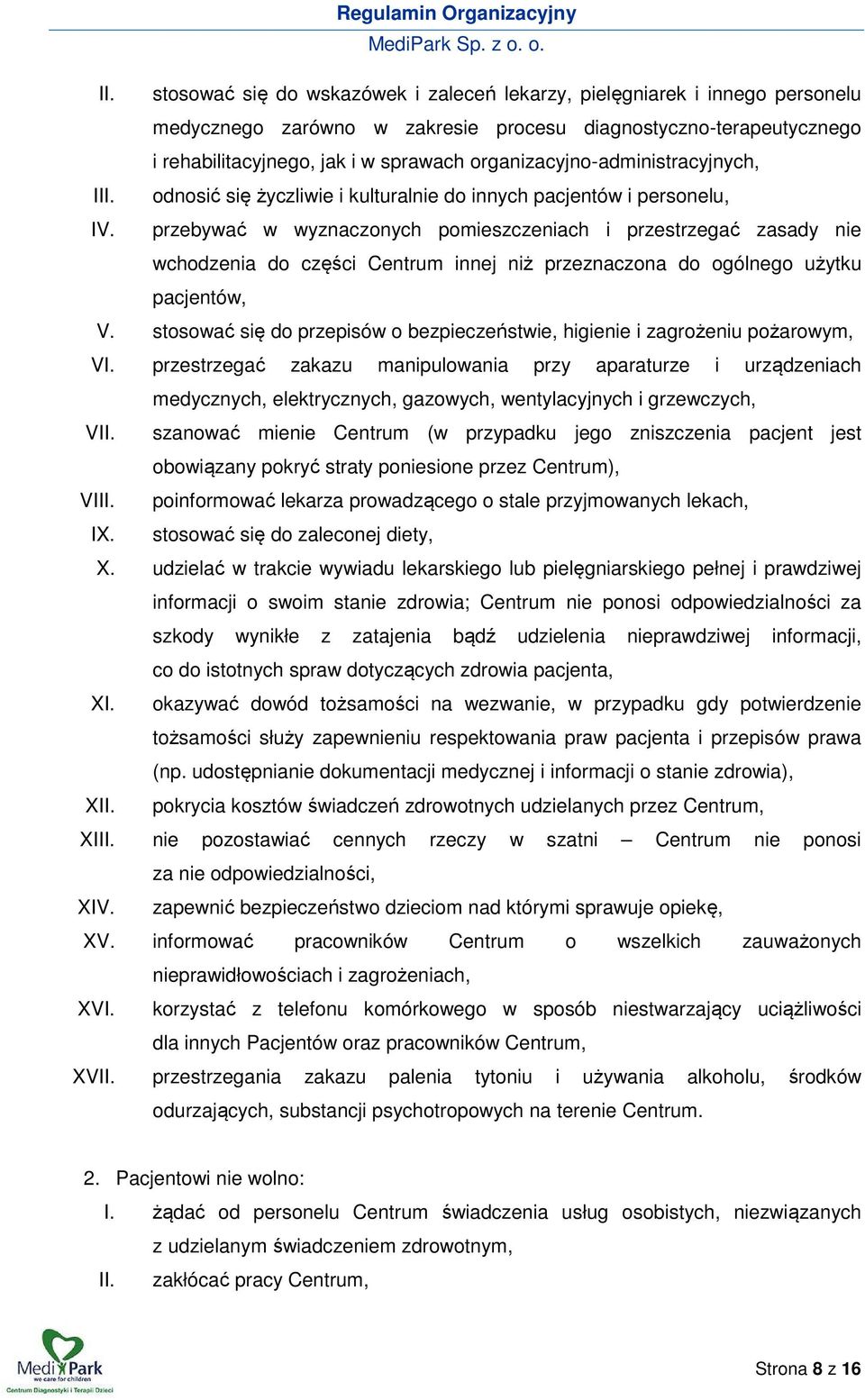 Regulamin Organizacyjny
MediPark Sp. z o. o.

II. stosować się do wskazówek i zaleceń lekarzy, pielęgniarek i innego personelu medycznego zarówno w zakresie procesu diagnostyczno-terapeutycznego i rehabilitacyjnego, jak i w sprawach organizacyjno-administracyjnych,

III. odnosić się życzliwie i kulturalnie do innych pacjentów i personelu,

IV. przebywać w wyznaczonych pomieszczeniach i przestrzegać zasady nie wchodzenia do części Centrum innej niż przeznaczona do ogólnego użytku pacjentów,

V. stosować się do przepisów o bezpieczeństwie, higienie i zagrożeniu pożarowym,

VI. przestrzegać zakazu manipulowania przy aparaturze i urządzeniach medycznych, elektrycznych, gazowych, wentylacyjnych i grzewczych,

VII. szanować mienie Centrum (w przypadku jego zniszczenia pacjent jest obowiązany pokryć straty poniesione przez Centrum),

VIII. poinformować lekarza prowadzącego o stale przyjmowanych lekach,

IX. stosować się do zaleconej diety,

X. udzielać w trakcie wywiadu lekarskiego lub pielęgniarskiego pełnej i prawdziwej informacji o swoim stanie zdrowia; Centrum nie ponosi odpowiedzialności za szkody wynikłe z zatajenia bądź udzielenia nieprawdziwej informacji, co do istotnych spraw dotyczących zdrowia pacjenta,

XI. okazywać dowód tożsamości na wezwanie, w przypadku gdy potwierdzenie tożsamości służy zapewnieniu respektowania praw pacjenta i przepisów prawa (np. udostępnianie dokumentacji medycznej i informacji o stanie zdrowia),

XII. pokrycia kosztów świadczeń zdrowotnych udzielanych przez Centrum,

XIII. nie pozostawiać cennych rzeczy w szatni – Centrum nie ponosi za nie odpowiedzialności,

XIV. zapewnić bezpieczeństwo dzieciom nad którymi sprawuje opiekę,

XV. informować pracowników Centrum o wszelkich zauważonych nieprawidłowościach i zagrożeniach,

XVI. korzystać z telefonu komórkowego w sposób niestwarzający uciążliwości dla innych Pacjentów oraz pracowników Centrum,

XVII. przestrzegania zakazu palenia tytoniu i używania alkoholu, środków odurzających, substancji psychotropowych na terenie Centrum.

2. Pacjentowi nie wolno:

I. żądać od personelu Centrum świadczenia usług osobistych, niezwiązanych z udzielanym świadczeniem zdrowotnym,

II. zakłócać pracy Centrum,

Medi Park
we care for children
Centrum Diagnostyki i Terapii Dzieci

Strona 8 z 16